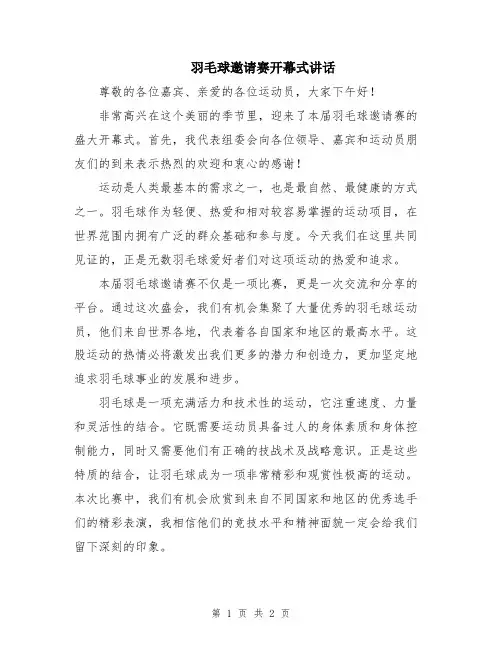 羽毛球邀请赛开幕式讲话

尊敬的各位嘉宾、亲爱的各位运动员，大家下午好！

非常高兴在这个美丽的季节里，迎来了本届羽毛球邀请赛的盛大开幕式。首先，我代表组委会向各位领导、嘉宾和运动员朋友们的到来表示热烈的欢迎和衷心的感谢！

运动是人类最基本的需求之一，也是最自然、最健康的方式之一。羽毛球作为轻便、热爱和相对较容易掌握的运动项目，在世界范围内拥有广泛的群众基础和参与度。今天我们在这里共同见证的，正是无数羽毛球爱好者们对这项运动的热爱和追求。

本届羽毛球邀请赛不仅是一项比赛，更是一次交流和分享的平台。通过这次盛会，我们有机会集聚了大量优秀的羽毛球运动员，他们来自世界各地，代表着各自国家和地区的最高水平。这股运动的热情必将激发出我们更多的潜力和创造力，更加坚定地追求羽毛球事业的发展和进步。

羽毛球是一项充满活力和技术性的运动，它注重速度、力量和灵活性的结合。它既需要运动员具备过人的身体素质和身体控制能力，同时又需要他们有正确的技战术及战略意识。正是这些特质的结合，让羽毛球成为一项非常精彩和观赏性极高的运动。本次比赛中，我们有机会欣赏到来自不同国家和地区的优秀选手们的精彩表演，我相信他们的竞技水平和精神面貌一定会给我们留下深刻的印象。

第 1 页 共 2 页